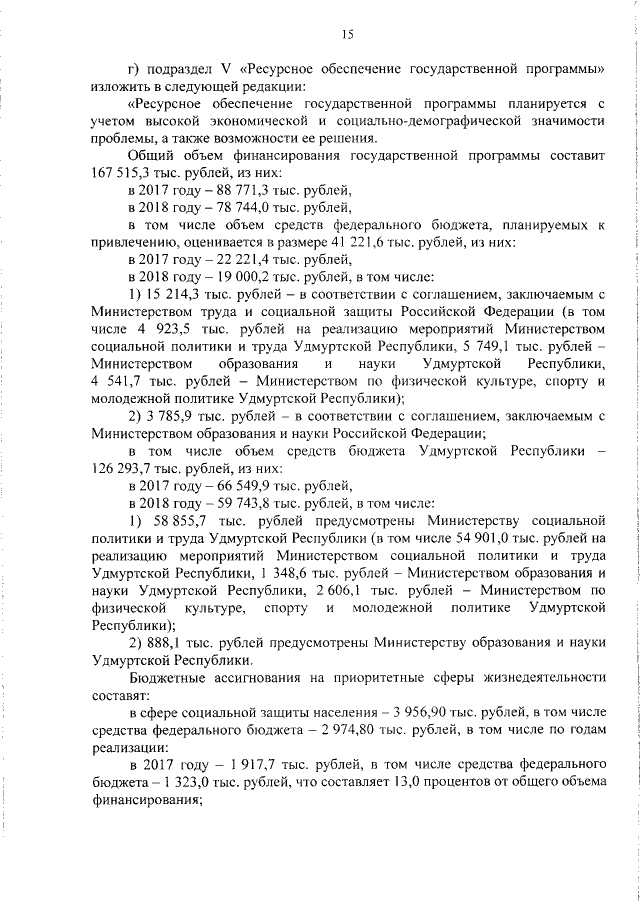 15

г) подраздел V «Ресурсное обеспечение государственной программы» изложить в следующей редакции:

«Ресурсное обеспечение государственной программы планируется с учетом высокой экономической и социально-демографической значимости проблемы, а также возможности ее решения.

Общий объем финансирования государственной программы составит 167 515,3 тыс. рублей, из них:

в 2017 году – 88 771,3 тыс. рублей,

в 2018 году – 78 744,0 тыс. рублей,

в том числе объем средств федерального бюджета, планируемых к привлечению, оценивается в размере 41 221,6 тыс. рублей, из них:

в 2017 году – 22 221,4 тыс. рублей,

в 2018 году – 19 000,2 тыс. рублей, в том числе:

1) 15 214,3 тыс. рублей – в соответствии с соглашением, заключаемым с Министерством труда и социальной защиты Российской Федерации (в том числе 4 923,5 тыс. рублей на реализацию мероприятий Министерством социальной политики и труда Удмуртской Республики, 5 749,1 тыс. рублей – Министерством образования и науки Удмуртской Республики, 4 541,7 тыс. рублей – Министерством по физической культуре, спорту и молодежной политике Удмуртской Республики);

2) 3 785,9 тыс. рублей – в соответствии с соглашением, заключаемым с Министерством образования и науки Российской Федерации;

в том числе объем средств бюджета Удмуртской Республики – 126 293,7 тыс. рублей, из них:

в 2017 году – 66 549,9 тыс. рублей,

в 2018 году – 59 743,8 тыс. рублей, в том числе:

1) 58 855,7 тыс. рублей предусмотрены Министерству социальной политики и труда Удмуртской Республики (в том числе 54 901,0 тыс. рублей на реализацию мероприятий Министерством социальной политики и труда Удмуртской Республики, 1 348,6 тыс. рублей – Министерством образования и науки Удмуртской Республики, 2 606,1 тыс. рублей – Министерством по физической культуре, спорту и молодежной политике Удмуртской Республики);

2) 888,1 тыс. рублей предусмотрены Министерству образования и науки Удмуртской Республики.

Бюджетные ассигнования на приоритетные сферы жизнедеятельности составят:

в сфере социальной защиты населения – 3 956,90 тыс. рублей, в том числе средства федерального бюджета – 2 974,80 тыс. рублей, в том числе по годам реализации:

в 2017 году – 1 917,7 тыс. рублей, в том числе средства федерального бюджета – 1 323,0 тыс. рублей, что составляет 13,0 процентов от общего объема финансирования;